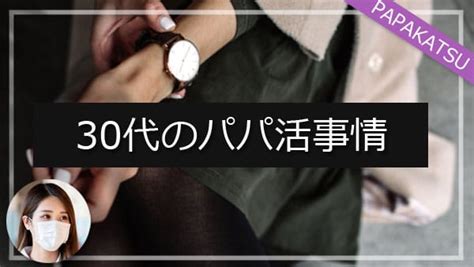 PAPAKATSU

30代のパパ活事情